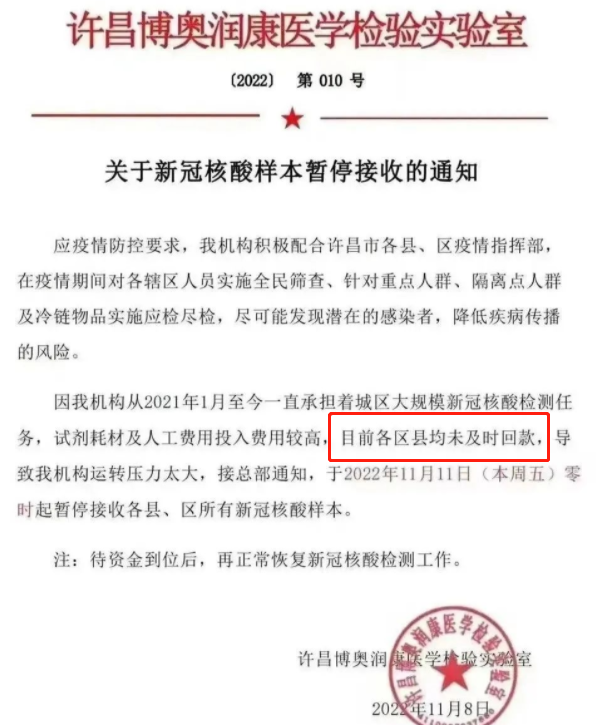 许昌博奥润康医学检验实验室

〔2022〕 第010号

关于新冠核酸样本暂停接收的通知

应疫情防控要求，我机构积极配合许昌市各县、区疫情指挥部，在疫情期间对各辖区人员实施全民筛查、针对重点人群、隔离点人群及冷链物品实施应检尽检，尽可能发现潜在的感染者，降低疾病传播的风险。

因我机构从2021年1月至今一直承担着城区大规模新冠核酸检测任务，试剂耗材及人工费用投入费用较高，目前各区县均未及时回款，导致我机构运转压力太大，接总部通知，于2022年11月11日（本周五）零时起暂停接收各县、区所有新冠核酸样本。

注：待资金到位后，再正常恢复新冠核酸检测工作。

许昌博奥润康医学检验实验室

2022年11月8日

许昌博奥润康医学检验实验室